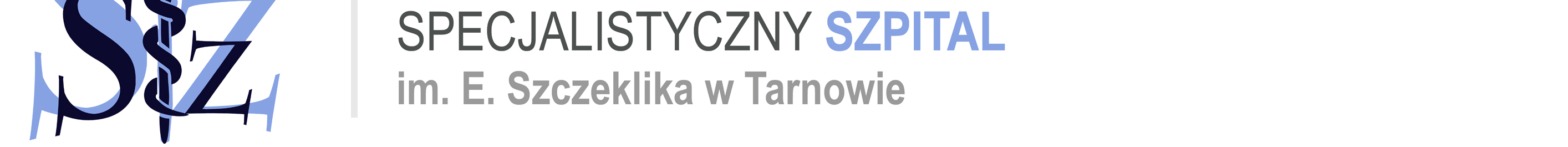 SSZ

SPECJALISTYCZNY SZPITAL
im. E. Szczeklika w Tarnowie